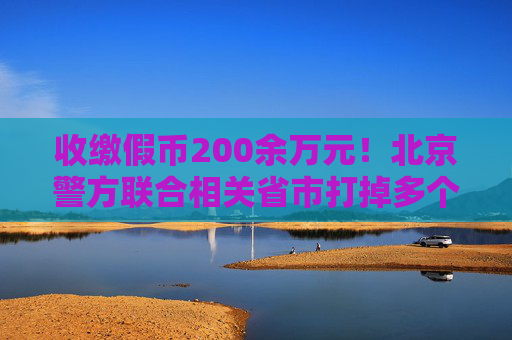 收缴假币200余万元！北京警方联合相关省市打掉多个